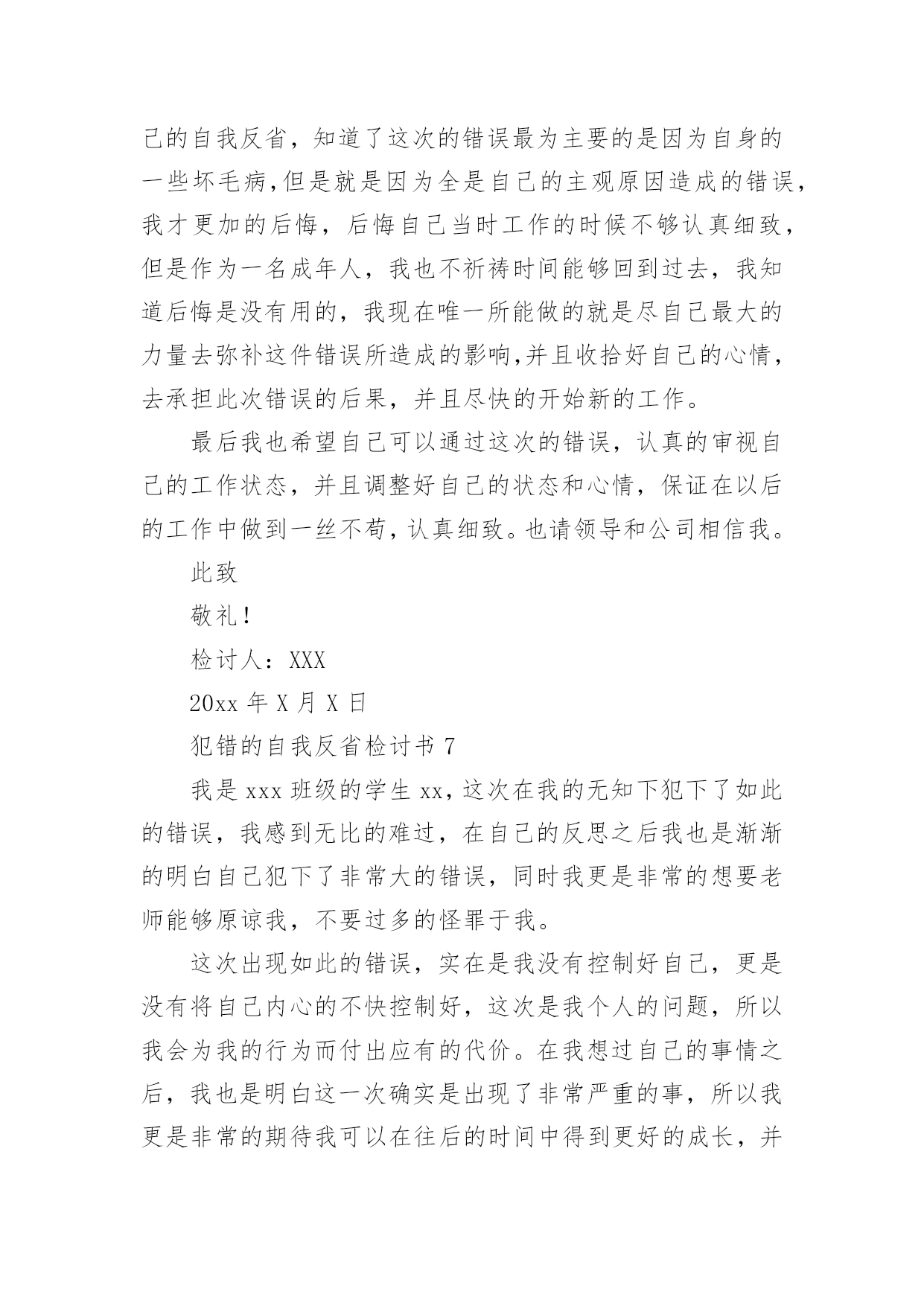 己的自我反省，知道了这次的错误最为主要的是因为自身的一些坏毛病,但是就是因为全是自己的主观原因造成的错误，我才更加的后悔，后悔自己当时工作的时候不够认真细致，但是作为一名成年人，我也不祈祷时间能够回到过去，我知道后悔是没有用的，我现在唯一所能做的就是尽自己最大的力量去弥补这件错误所造成的影响,并且收拾好自己的心情，去承担此次错误的后果，并且尽快的开始新的工作。

最后我也希望自己可以通过这次的错误，认真的审视自己的工作状态，并且调整好自己的状态和心情，保证在以后的工作中做到一丝不苟，认真细致。也请领导和公司相信我。

此致

敬礼!

检讨人：XXX

20xx 年 X 月 X 日

犯错的自我反省检讨书 7

我是 xxx 班级的学生 xx，这次在我的无知下犯下了如此的错误，我感到无比的难过，在自己的反思之后我也是渐渐的明白自己犯下了非常大的错误，同时我更是非常的想要老师能够原谅我，不要过多的怪罪于我。

这次出现如此的错误，实在是我没有控制好自己，更是没有将自己内心的不快控制好，这次是我个人的问题，所以我会为我的行为而付出应有的代价。在我想过自己的事情之后，我也是明白这一次确实是出现了非常严重的事，所以我更是非常的期待我可以在往后的时间中得到更好的成长，并